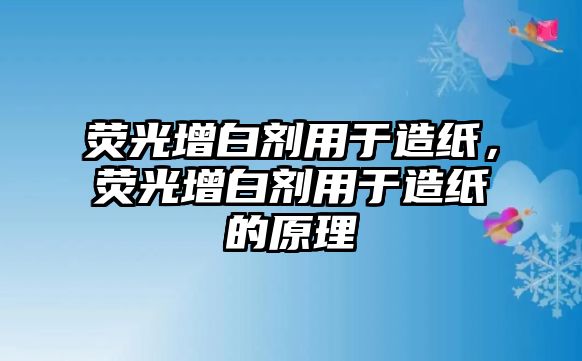 荧光增白剂用于造纸，荧光增白剂用于造纸的原理